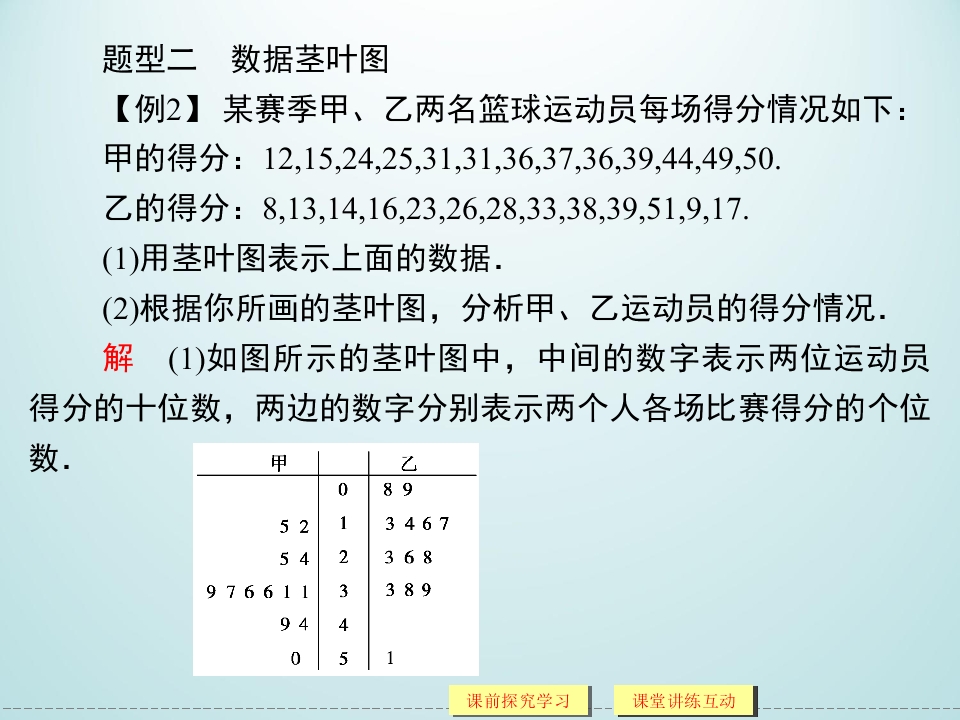 题型二　数据茎叶图

【例2】 某赛季甲、乙两名篮球运动员每场得分情况如下：

甲的得分：12,15,24,25,31,31,36,37,36,39,44,49,50.

乙的得分：8,13,14,16,23,26,28,33,38,39,51,9,17.

(1)用茎叶图表示上面的数据．

(2)根据你所画的茎叶图，分析甲、乙运动员的得分情况．

解　(1)如图所示的茎叶图中，中间的数字表示两位运动员得分的十位数，两边的数字分别表示两个人各场比赛得分的个位数．

| 甲 | | 乙 |
|---|---|---|
| | 0 | 8 9 |
| 5 2 | 1 | 3 4 6 7 |
| 5 4 | 2 | 3 6 8 |
| 9 7 6 6 1 1 | 3 | 3 8 9 |
| 9 4 | 4 | |
| 0 | 5 | 1 |

课前探究学习　课堂讲练互动